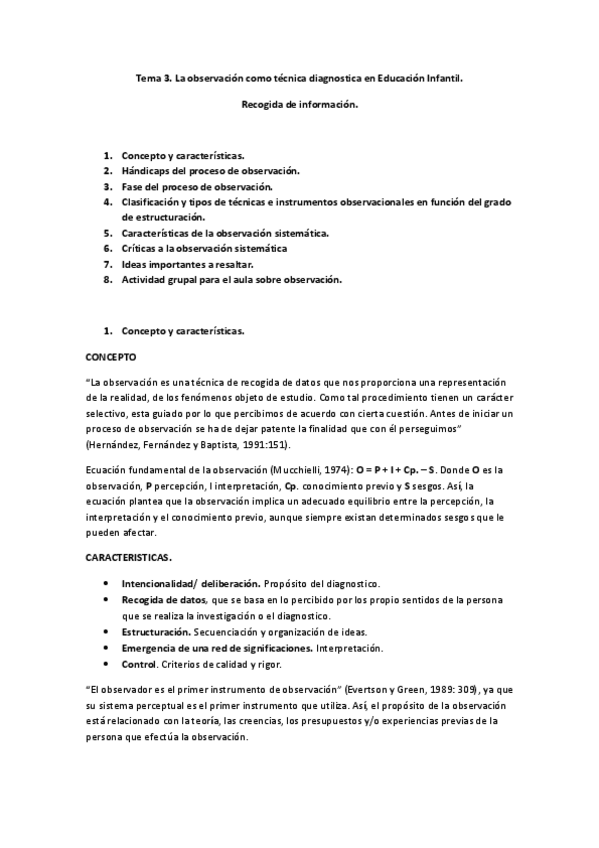 Tema 3. La observación como técnica diagnostica en Educación Infantil.

Recogida de información.

1. Concepto y características.
2. Hándicaps del proceso de observación.
3. Fase del proceso de observación.
4. Clasificación y tipos de técnicas e instrumentos observacionales en función del grado de estructuración.
5. Características de la observación sistemática.
6. Críticas a la observación sistemática
7. Ideas importantes a resaltar.
8. Actividad grupal para el aula sobre observación.

1. Concepto y características.

CONCEPTO

"La observación es una técnica de recogida de datos que nos proporciona una representación de la realidad, de los fenómenos objeto de estudio. Como tal procedimiento tienen un carácter selectivo, esta guiado por lo que percibimos de acuerdo con cierta cuestión. Antes de iniciar un proceso de observación se ha de dejar patente la finalidad que con él perseguimos" (Hernández, Fernández y Baptista, 1991:151).

Ecuación fundamental de la observación (Mucchielli, 1974): O = P + I + Cp. – S. Donde O es la observación, P percepción, I interpretación, Cp. conocimiento previo y S sesgos. Así, la ecuación plantea que la observación implica un adecuado equilibrio entre la percepción, la interpretación y el conocimiento previo, aunque siempre existan determinados sesgos que le pueden afectar.

CARACTERISTICAS.

• Intencionalidad/ deliberación. Propósito del diagnostico.
• Recogida de datos, que se basa en lo percibido por los propio sentidos de la persona que se realiza la investigación o el diagnostico.
• Estructuración. Secuenciación y organización de ideas.
• Emergencia de una red de significaciones. Interpretación.
• Control. Criterios de calidad y rigor.

"El observador es el primer instrumento de observación" (Evertson y Green, 1989: 309), ya que su sistema perceptual es el primer instrumento que utiliza. Así, el propósito de la observación está relacionado con la teoría, las creencias, los presupuestos y/o experiencias previas de la persona que efectúa la observación.